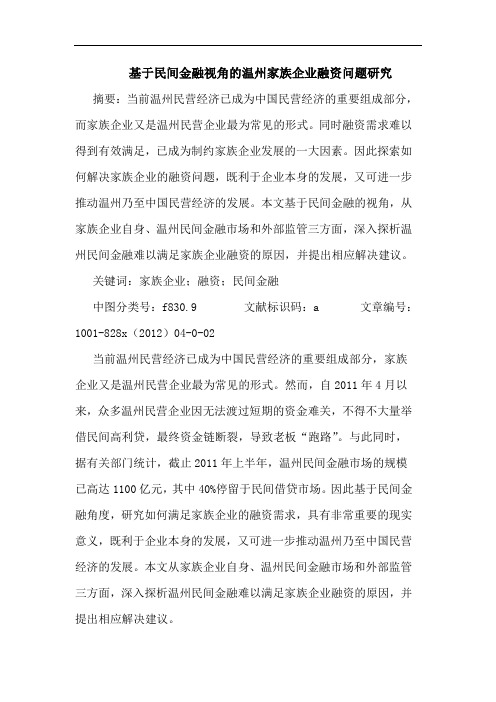 基于民间金融视角的温州家族企业融资问题研究

摘要：当前温州民营经济已成为中国民营经济的重要组成部分，而家族企业又是温州民营企业最为常见的形式。同时融资需求难以得到有效满足，已成为制约家族企业发展的一大因素。因此探索如何解决家族企业的融资问题，既利于企业本身的发展，又可进一步推动温州乃至中国民营经济的发展。本文基于民间金融的视角，从家族企业自身、温州民间金融市场和外部监管三方面，深入探析温州民间金融难以满足家族企业融资的原因，并提出相应解决建议。

关键词：家族企业；融资；民间金融

中图分类号：f830.9　　文献标识码：a　　文章编号：1001-828x（2012）04-0-02

当前温州民营经济已成为中国民营经济的重要组成部分，家族企业又是温州民营企业最为常见的形式。然而，自 2011 年 4 月以来，众多温州民营企业因无法渡过短期的资金难关，不得不大量举借民间高利贷，最终资金链断裂，导致老板“跑路”。与此同时，据有关部门统计，截止 2011 年上半年，温州民间金融市场的规模已高达 1100 亿元，其中 40%停留于民间借贷市场。因此基于民间金融角度，研究如何满足家族企业的融资需求，具有非常重要的现实意义，既利于企业本身的发展，又可进一步推动温州乃至中国民营经济的发展。本文从家族企业自身、温州民间金融市场和外部监管三方面，深入探析温州民间金融难以满足家族企业融资的原因，并提出相应解决建议。